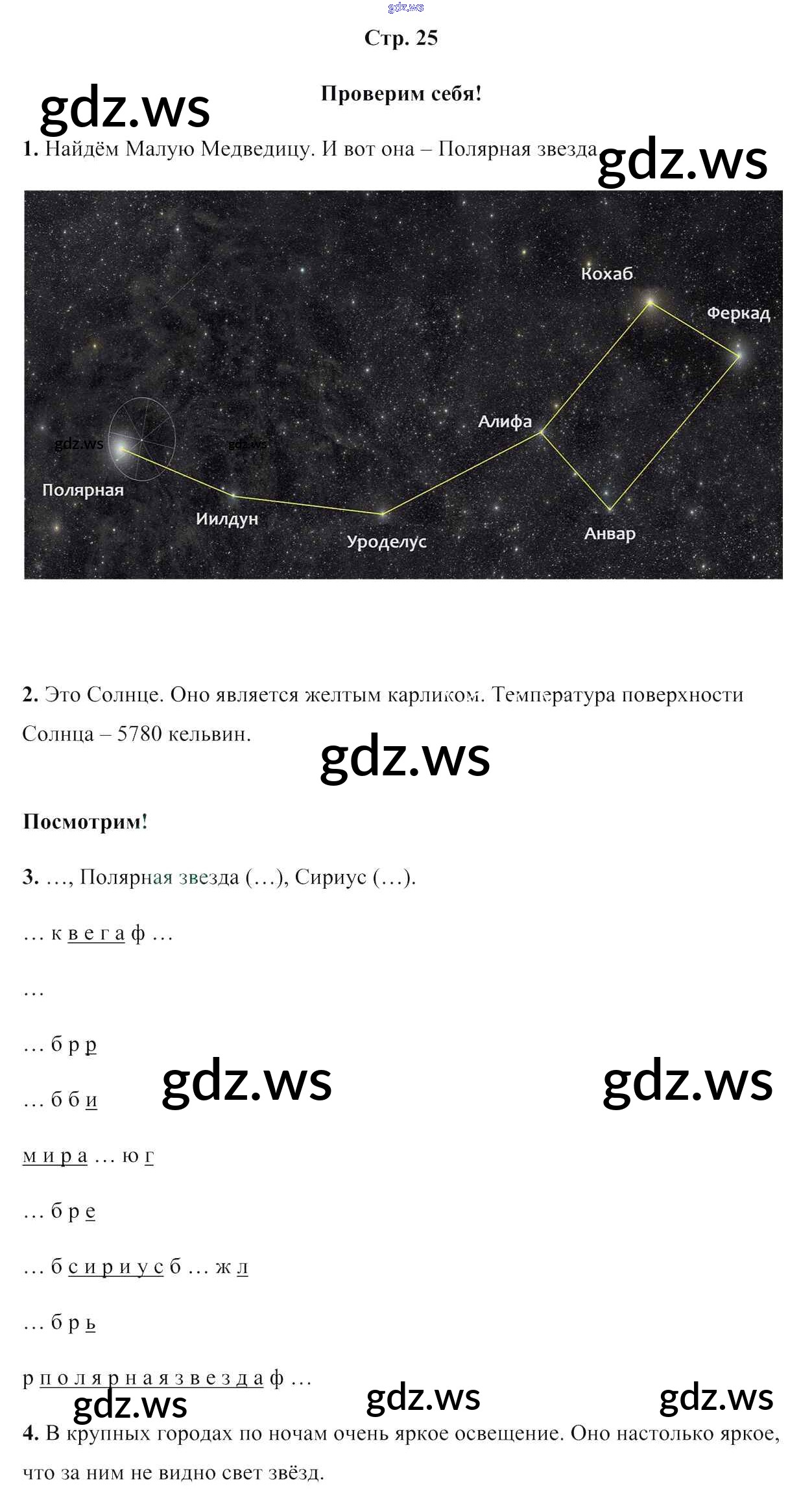 Стр. 25

Проверим себя!

1. Найдём Малую Медведицу. И вот она – Полярная звезда

Кохаб

Феркад

Алифа

Полярная

Иилдун

Уроделус

Анвар

2. Это Солнце. Оно является желтым карликом. Температура поверхности Солнца – 5780 кельвин.

Посмотрим!

3. …, Полярная звезда (…), Сириус (…).

… к в е г а ф …

…

… б р р

… б б и

м и р а … ю г

… б р е

… б с и р и у с б … ж л

… б р ь

р п о л я р н а я з в е з д а ф …

4. В крупных городах по ночам очень яркое освещение. Оно настолько яркое, что за ним не видно свет звёзд.

gdz.ws